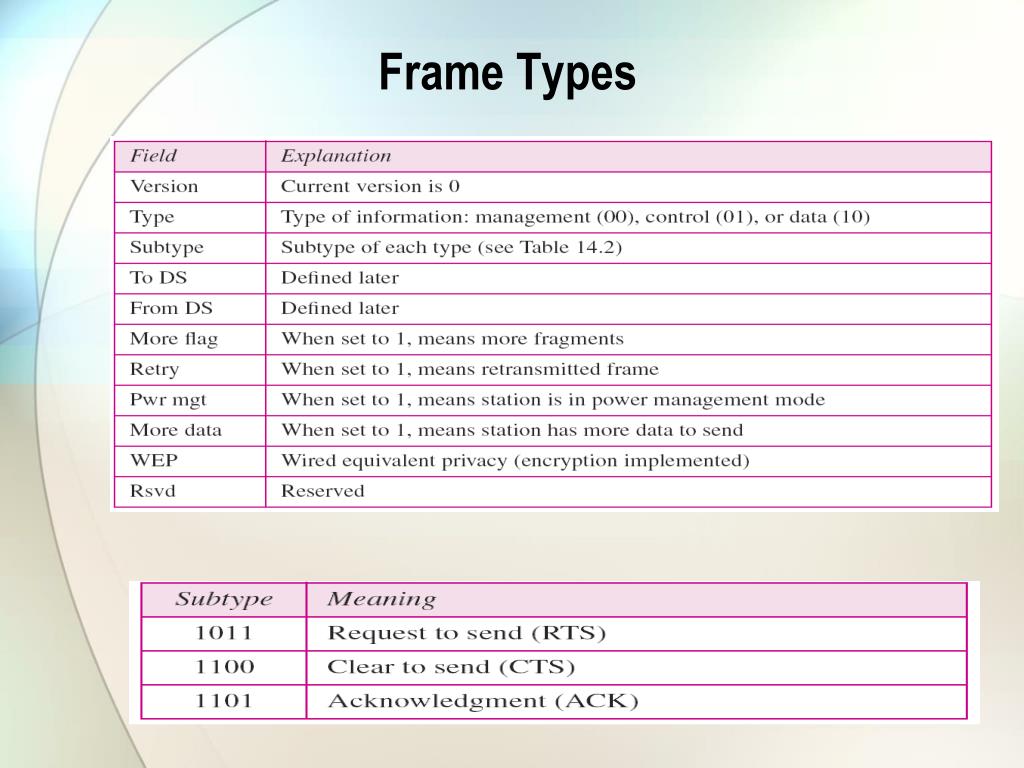 Frame Types

| Field | Explanation |
|---|---|
| Version | Current version is 0 |
| Type | Type of information: management (00), control (01), or data (10) |
| Subtype | Subtype of each type (see Table 14.2) |
| To DS | Defined later |
| From DS | Defined later |
| More flag | When set to 1, means more fragments |
| Retry | When set to 1, means retransmitted frame |
| Pwr mgt | When set to 1, means station is in power management mode |
| More data | When set to 1, means station has more data to send |
| WEP | Wired equivalent privacy (encryption implemented) |
| Rsvd | Reserved |

| Subtype | Meaning |
|---|---|
| 1011 | Request to send (RTS) |
| 1100 | Clear to send (CTS) |
| 1101 | Acknowledgment (ACK) |